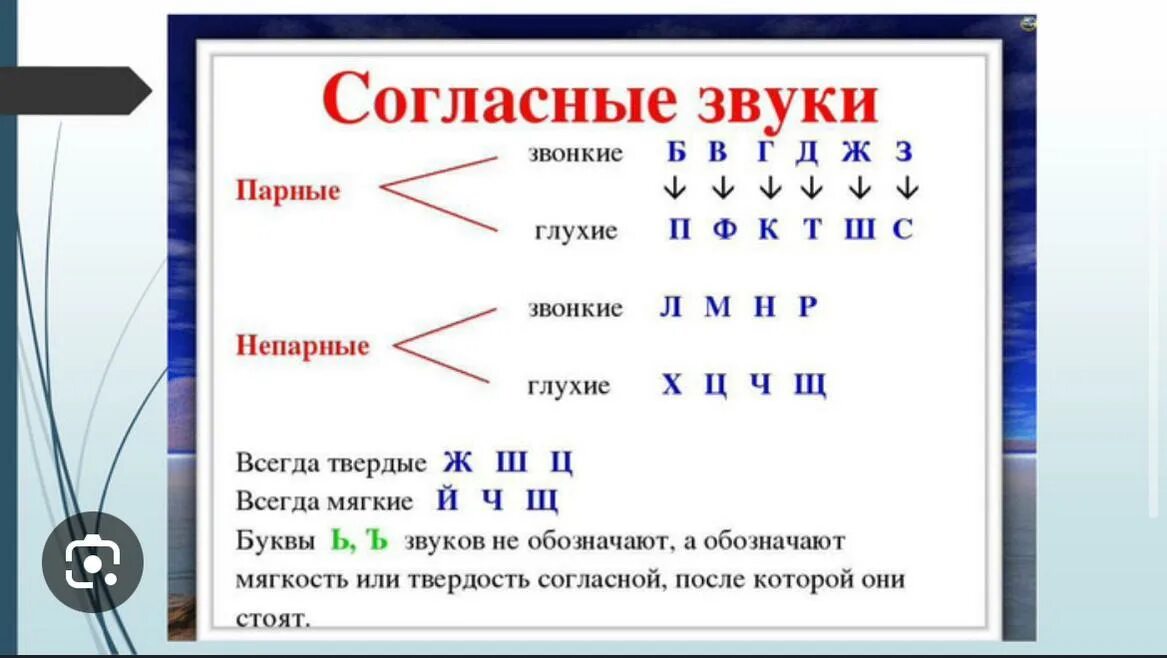 Согласные звуки

Парные
звонкие Б В Г Д Ж З
↓ ↓ ↓ ↓ ↓ ↓
глухие П Ф К Т Ш С

Непарные
звонкие Л М Н Р
глухие Х Ц Ч Щ

Всегда твердые Ж Ш Ц
Всегда мягкие Й Ч Щ
Буквы Ь, Ъ звуков не обозначают, а обозначают мягкость или твердость согласной, после которой они стоят.